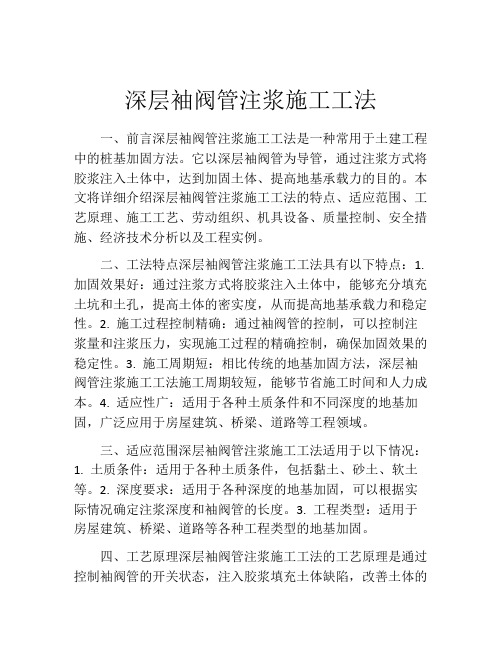 深层袖阀管注浆施工工法

一、前言深层袖阀管注浆施工工法是一种常用于土建工程中的桩基加固方法。它以深层袖阀管为导管，通过注浆方式将胶浆注入土体中，达到加固土体、提高地基承载力的目的。本文将详细介绍深层袖阀管注浆施工工法的特点、适应范围、工艺原理、施工工艺、劳动组织、机具设备、质量控制、安全措施、经济技术分析以及工程实例。

二、工法特点深层袖阀管注浆施工工法具有以下特点：1. 加固效果好：通过注浆方式将胶浆注入土体中，能够充分填充土坑和土孔，提高土体的密实度，从而提高地基承载力和稳定性。2. 施工过程控制精确：通过袖阀管的控制，可以控制注浆量和注浆压力，实现施工过程的精确控制，确保加固效果的稳定性。3. 施工周期短：相比传统的地基加固方法，深层袖阀管注浆施工工法施工周期较短，能够节省施工时间和人力成本。4. 适应性广：适用于各种土质条件和不同深度的地基加固，广泛应用于房屋建筑、桥梁、道路等工程领域。

三、适应范围深层袖阀管注浆施工工法适用于以下情况：1. 土质条件：适用于各种土质条件，包括黏土、砂土、软土等。2. 深度要求：适用于各种深度的地基加固，可以根据实际情况确定注浆深度和袖阀管的长度。3. 工程类型：适用于房屋建筑、桥梁、道路等各种工程类型的地基加固。

四、工艺原理深层袖阀管注浆施工工法的工艺原理是通过控制袖阀管的开关状态，注入胶浆填充土体缺陷，改善土体的